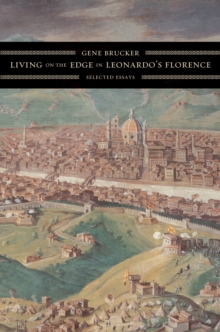 GENE BRUCKER

LIVING ON THE EDGE IN LEONARDO'S FLORENCE

SELECTED ESSAYS